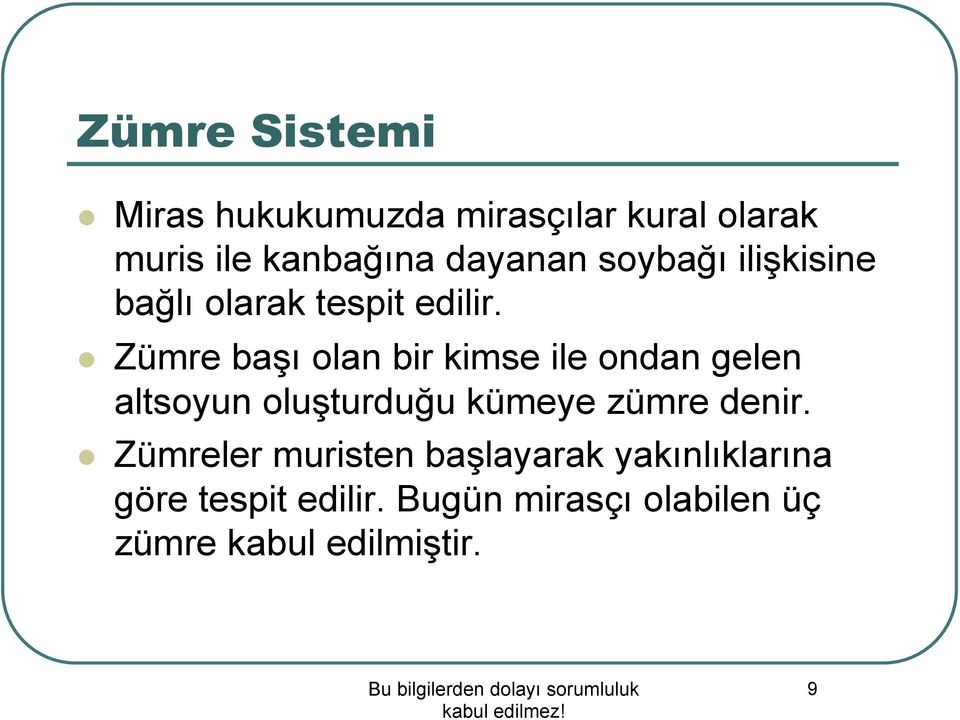 Zümre Sistemi

Miras hukukumuzda mirasçılar kural olarak muris ile kanbağına dayanan soybağı ilişkisine bağlı olarak tespit edilir.

Zümre başı olan bir kimse ile ondan gelen altsoyun oluşturduğu kümeye zümre denir.

Zümreler muristen başlayarak yakınlıklarına göre tespit edilir. Bugün mirasçı olabilen üç zümre kabul edilmiştir.

Bu bilgilerden dolayı sorumluluk kabul edilmez!

9